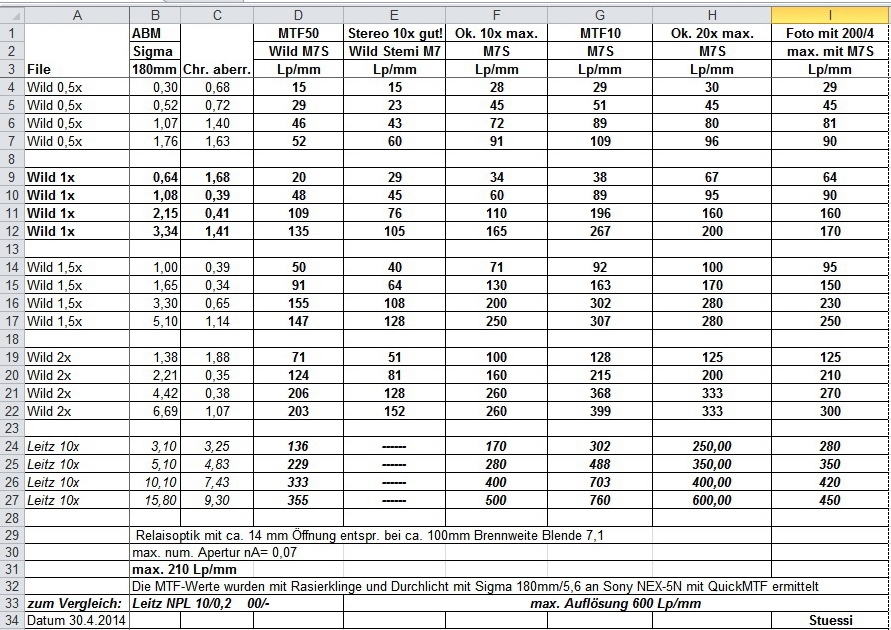 | | A | B | C | D | E | F | G | H | I |
|---|---|---|---|---|---|---|---|---|---|
| 1 | | ABM | | MTF50 | Stereo 10x gut! | Ok. 10x max. | MTF10 | Ok. 20x max. | Foto mit 200/4 |
| 2 | | Sigma | | Wild M7S | Wild Stemi M7 | M7S | M7S | M7S | max. mit M7S |
| 3 | File | 180mm | Chr. aberr. | Lp/mm | Lp/mm | Lp/mm | Lp/mm | Lp/mm | Lp/mm |
| 4 | Wild 0,5x | 0,30 | 0,68 | 15 | 15 | 28 | 29 | 30 | 29 |
| 5 | Wild 0,5x | 0,52 | 0,72 | 29 | 23 | 45 | 51 | 45 | 45 |
| 6 | Wild 0,5x | 1,07 | 1,40 | 46 | 43 | 72 | 89 | 80 | 81 |
| 7 | Wild 0,5x | 1,76 | 1,63 | 52 | 60 | 91 | 109 | 96 | 90 |
| 8 | | | | | | | | | |
| 9 | Wild 1x | 0,64 | 1,68 | 20 | 29 | 34 | 38 | 67 | 64 |
| 10 | Wild 1x | 1,08 | 0,39 | 48 | 45 | 60 | 89 | 95 | 90 |
| 11 | Wild 1x | 2,15 | 0,41 | 109 | 76 | 110 | 196 | 160 | 160 |
| 12 | Wild 1x | 3,34 | 1,41 | 135 | 105 | 165 | 267 | 200 | 170 |
| 13 | | | | | | | | | |
| 14 | Wild 1,5x | 1,00 | 0,39 | 50 | 40 | 71 | 92 | 100 | 95 |
| 15 | Wild 1,5x | 1,65 | 0,34 | 91 | 64 | 130 | 163 | 170 | 150 |
| 16 | Wild 1,5x | 3,30 | 0,65 | 155 | 108 | 200 | 302 | 280 | 230 |
| 17 | Wild 1,5x | 5,10 | 1,14 | 147 | 128 | 250 | 307 | 280 | 250 |
| 18 | | | | | | | | | |
| 19 | Wild 2x | 1,38 | 1,88 | 71 | 51 | 100 | 128 | 125 | 125 |
| 20 | Wild 2x | 2,21 | 0,35 | 124 | 81 | 160 | 215 | 200 | 210 |
| 21 | Wild 2x | 4,42 | 0,38 | 206 | 128 | 260 | 368 | 333 | 270 |
| 22 | Wild 2x | 6,69 | 1,07 | 203 | 152 | 260 | 399 | 333 | 300 |
| 23 | | | | | | | | | |
| 24 | Leitz 10x | 3,10 | 3,25 | 136 | ------ | 170 | 302 | 250,00 | 280 |
| 25 | Leitz 10x | 5,10 | 4,83 | 229 | ------ | 280 | 488 | 350,00 | 350 |
| 26 | Leitz 10x | 10,10 | 7,43 | 333 | ------ | 400 | 703 | 400,00 | 420 |
| 27 | Leitz 10x | 15,80 | 9,30 | 355 | ------ | 500 | 760 | 600,00 | 450 |
| 28 | | | | | | | | | |
| 29 | | Relaisoptik mit ca. 14 mm Öffnung entspr. bei ca. 100mm Brennweite Blende 7,1 | | | | | | | |
| 30 | | max. num. Apertur nA= 0,07 | | | | | | | |
| 31 | | max. 210 Lp/mm | | | | | | | |
| 32 | | Die MTF-Werte wurden mit Rasierklinge und Durchlicht mit Sigma 180mm/5,6 an Sony NEX-5N mit QuickMTF ermittelt | | | | | | | |
| 33 | zum Vergleich: | Leitz NPL 10/0,2 00/- | | | | max. Auflösung 600 Lp/mm | | | |
| 34 | Datum 30.4.2014 | | | | | | | | Stuessi |